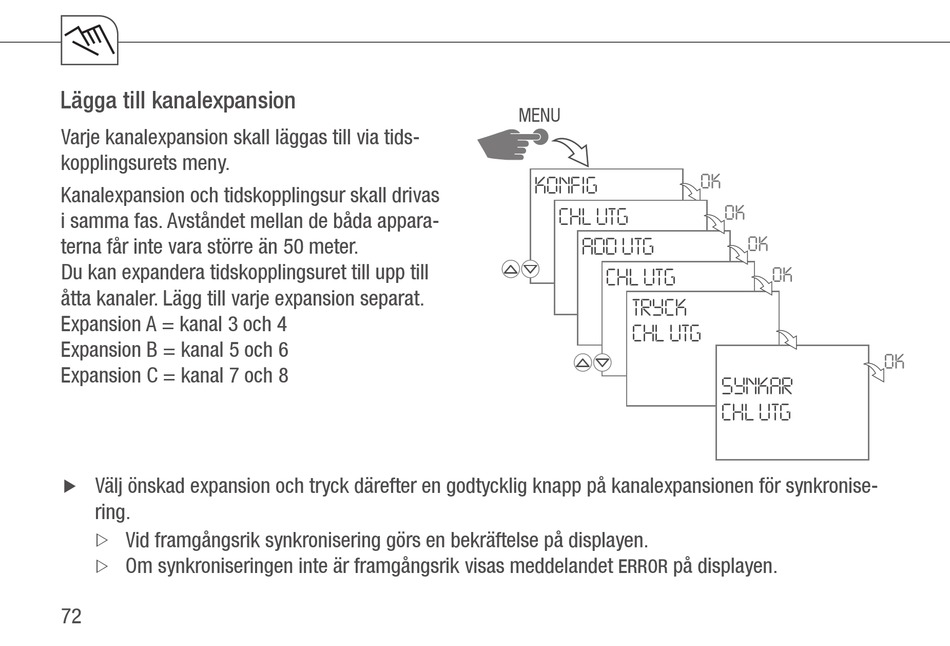 Lägga till kanalexpansion

Varje kanalexpansion skall läggas till via tidskopplingsurets meny.

Kanalexpansion och tidskopplingsur skall drivas i samma fas. Avståndet mellan de båda apparaterna får inte vara större än 50 meter.
Du kan expandera tidskopplingsuret till upp till åtta kanaler. Lägg till varje expansion separat.
Expansion A = kanal 3 och 4
Expansion B = kanal 5 och 6
Expansion C = kanal 7 och 8

MENU

KONFIG

OK

CHL UTG

OK

ADD UTG

OK

CHL UTG

OK

TRYCK
CHL UTG

SYNKAR
CHL UTG

OK

▶ Välj önskad expansion och tryck därefter en godtycklig knapp på kanalexpansionen för synkronisering.
▷ Vid framgångsrik synkronisering görs en bekräftelse på displayen.
▷ Om synkroniseringen inte är framgångsrik visas meddelandet ERROR på displayen.

72